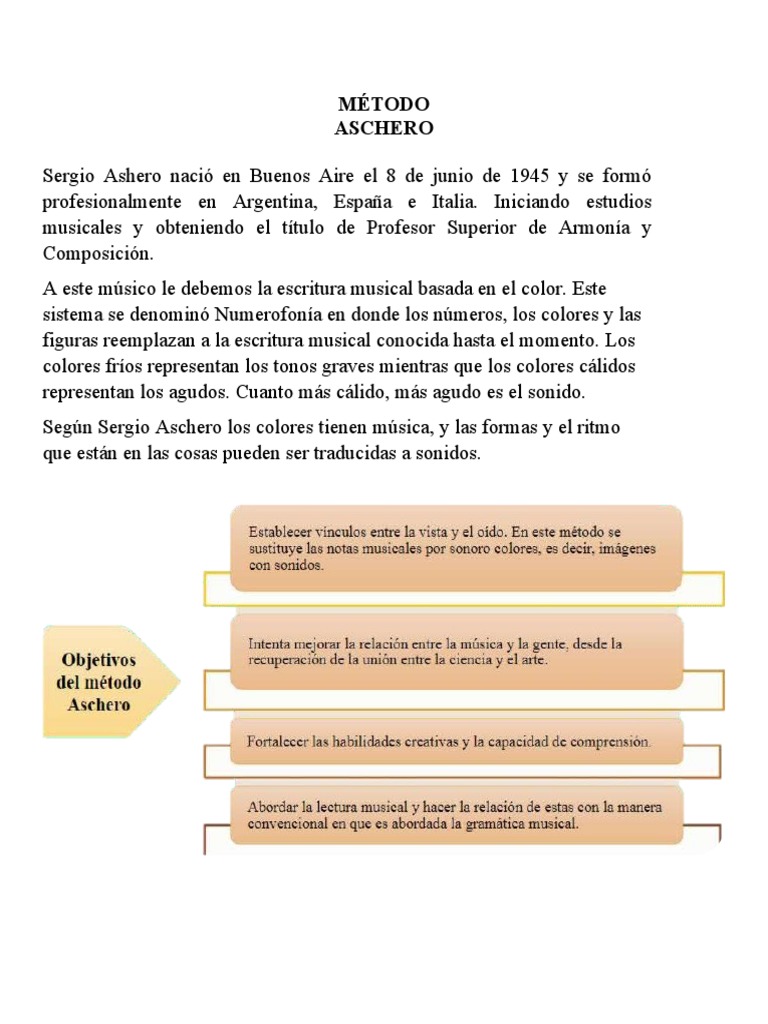 MÉTODO
ASCHERO

Sergio Ashero nació en Buenos Aire el 8 de junio de 1945 y se formó profesionalmente en Argentina, España e Italia. Iniciando estudios musicales y obteniendo el título de Profesor Superior de Armonía y Composición.

A este músico le debemos la escritura musical basada en el color. Este sistema se denominó Numerofonía en donde los números, los colores y las figuras reemplazan a la escritura musical conocida hasta el momento. Los colores fríos representan los tonos graves mientras que los colores cálidos representan los agudos. Cuanto más cálido, más agudo es el sonido.

Según Sergio Aschero los colores tienen música, y las formas y el ritmo que están en las cosas pueden ser traducidas a sonidos.

Objetivos del método Aschero

Establecer vínculos entre la vista y el oído. En este método se sustituye las notas musicales por sonoro colores, es decir, imágenes con sonidos.

Intenta mejorar la relación entre la música y la gente, desde la recuperación de la unión entre la ciencia y el arte.

Fortalecer las habilidades creativas y la capacidad de comprensión.

Abordar la lectura musical y hacer la relación de estas con la manera convencional en que es abordada la gramática musical.